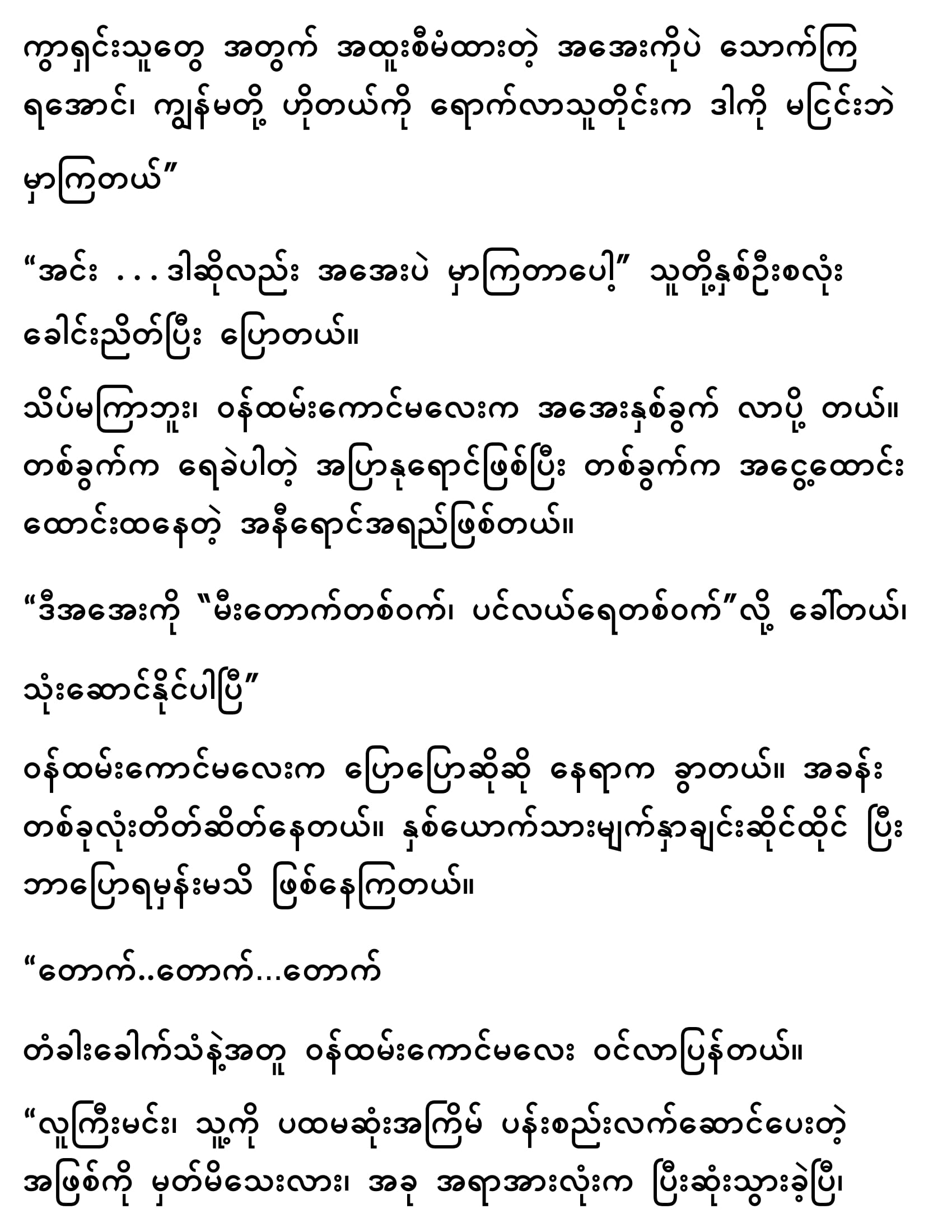 ကွာရှင်းသူတွေ အတွက် အထူးစီမံထားတဲ့ အအေးကိုပဲ သောက်ကြရအောင်၊ ကျွန်မတို့ ဟိုတယ်ကို ရောက်လာသူတိုင်းက ဒါကို မငြင်းဘဲ မှာကြတယ်"

"အင်း ...ဒါဆိုလည်း အအေးပဲ မှာကြတာပေါ့" သူတို့နှစ်ဦးစလုံး ခေါင်းညိတ်ပြီး ပြောတယ်။

သိပ်မကြာဘူး၊ ဝန်ထမ်းကောင်မလေးက အအေးနှစ်ခွက် လာပို့ တယ်။ တစ်ခွက်က ရေခဲပါတဲ့ အပြာနုရောင်ဖြစ်ပြီး တစ်ခွက်က အငွေ့ထောင်းထောင်းထနေတဲ့ အနီရောင်အရည်ဖြစ်တယ်။

"ဒီအအေးကို "မီးတောက်တစ်ဝက်၊ ပင်လယ်ရေတစ်ဝက်"လို့ ခေါ်တယ်၊ သုံးဆောင်နိုင်ပါပြီ"

ဝန်ထမ်းကောင်မလေးက ပြောပြောဆိုဆို နေရာက ခွာတယ်။ အခန်းတစ်ခုလုံးတိတ်ဆိတ်နေတယ်။ နှစ်ယောက်သားမျက်နှာချင်းဆိုင်ထိုင် ပြီး ဘာပြောရမှန်းမသိ ဖြစ်နေကြတယ်။

"တောက်..တောက်...တောက်

တံခါးခေါက်သံနဲ့အတူ ဝန်ထမ်းကောင်မလေး ဝင်လာပြန်တယ်။

"လူကြီးမင်း၊ သူ့ကို ပထမဆုံးအကြိမ် ပန်းစည်းလက်ဆောင်ပေးတဲ့ အဖြစ်ကို မှတ်မိသေးလား၊ အခု အရာအားလုံးက ပြီးဆုံးသွားခဲ့ပြီ၊